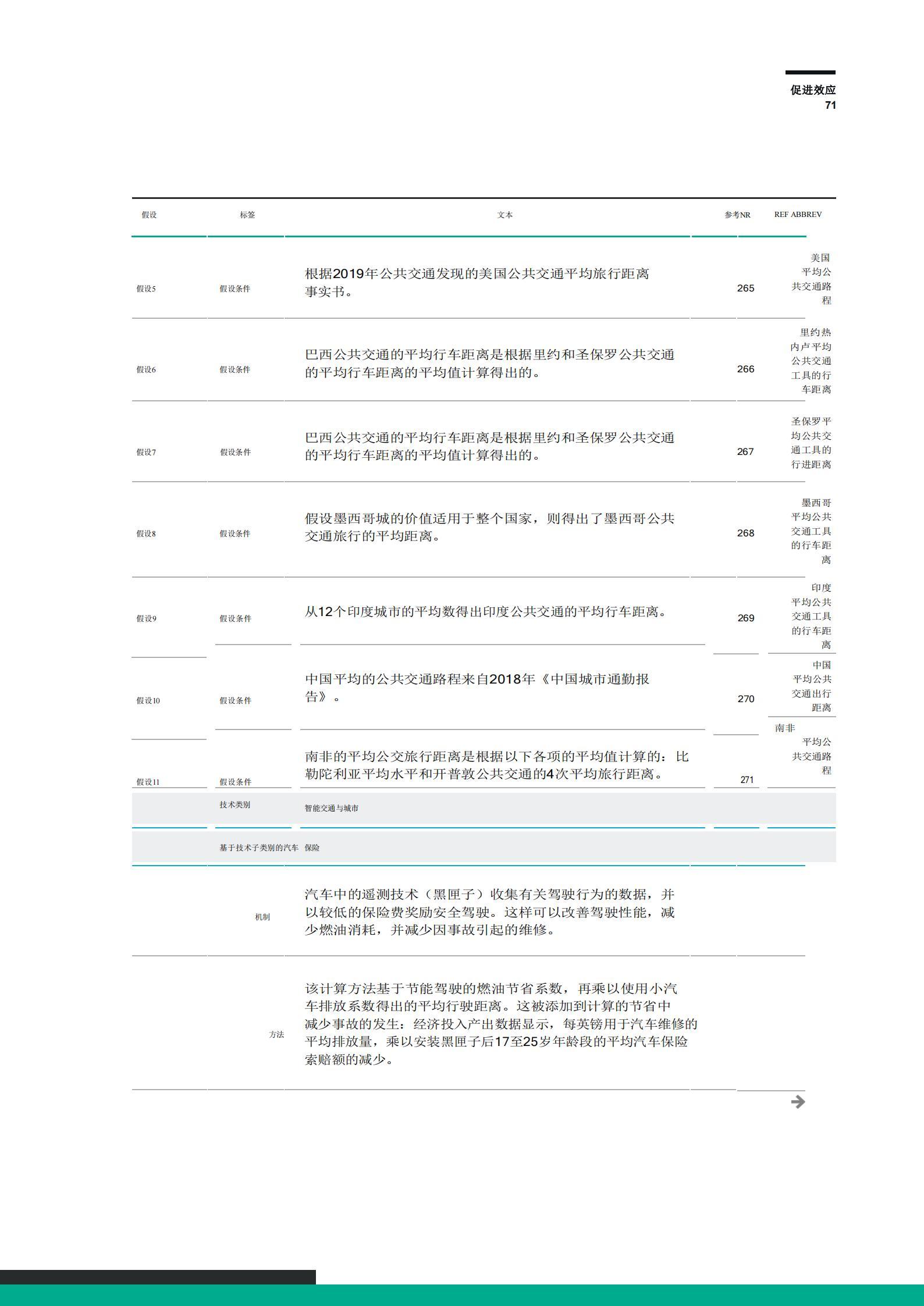 促进效应
71

| 假设 | 标签 | 文本 | 参考NR | REF ABBREV |
|---|---|---|---|---|
| 假设5 | 假设条件 | 根据2019年公共交通发现的美国公共交通平均旅行距离事实书。 | 265 | 美国平均公共交通路程 |
| 假设6 | 假设条件 | 巴西公共交通的平均行车距离是根据里约和圣保罗公共交通的平均行车距离的平均值计算得出的。 | 266 | 里约热内卢平均公共交通工具的行车距离 |
| 假设7 | 假设条件 | 巴西公共交通的平均行车距离是根据里约和圣保罗公共交通的平均行车距离的平均值计算得出的。 | 267 | 圣保罗平均公共交通工具的行进距离 |
| 假设8 | 假设条件 | 假设墨西哥城的价值适用于整个国家，则得出了墨西哥公共交通旅行的平均距离。 | 268 | 墨西哥平均公共交通工具的行车距离 |
| 假设9 | 假设条件 | 从12个印度城市的平均数得出印度公共交通的平均行车距离。 | 269 | 印度平均公共交通工具的行车距离 |
| 假设10 | 假设条件 | 中国平均的公共交通路程来自2018年《中国城市通勤报告》。 | 270 | 中国平均公共交通出行距离 |
| 假设11 | 假设条件 | 南非的平均公交旅行距离是根据以下各项的平均值计算的：比勒陀利亚平均水平和开普敦公共交通的4次平均旅行距离。 | 271 | 南非平均公共交通路程 |
| | 技术类别 | 智能交通与城市 | | |
| | 基于技术子类别的汽车 | 保险 | | |
| | 机制 | 汽车中的遥测技术（黑匣子）收集有关驾驶行为的数据，并以较低的保险费奖励安全驾驶。这样可以改善驾驶性能，减少燃油消耗，并减少因事故引起的维修。 | | |
| | 方法 | 该计算方法基于节能驾驶的燃油节省系数，再乘以使用小汽车排放系数得出的平均行驶距离。这被添加到计算的节省中减少事故的发生：经济投入产出数据显示，每英镑用于汽车维修的平均排放量，乘以安装黑匣子后17至25岁年龄段的平均汽车保险索赔额的减少。 | | |